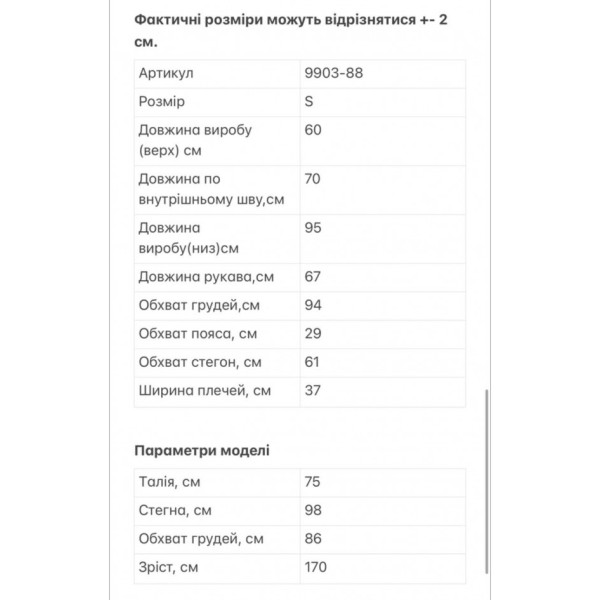 Фактичні розміри можуть відрізнятися +- 2 см.

| Артикул | 9903-88 |
|---|---|
| Розмір | S |
| Довжина виробу (верх) см | 60 |
| Довжина по внутрішньому шву,см | 70 |
| Довжина виробу(низ)см | 95 |
| Довжина рукава,см | 67 |
| Обхват грудей,см | 94 |
| Обхват пояса, см | 29 |
| Обхват стегон, см | 61 |
| Ширина плечей, см | 37 |

Параметри моделі

| Талія, см | 75 |
|---|---|
| Стегна, см | 98 |
| Обхват грудей, см | 86 |
| Зріст, см | 170 |